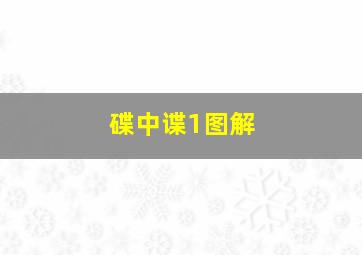 碟中谍1图解